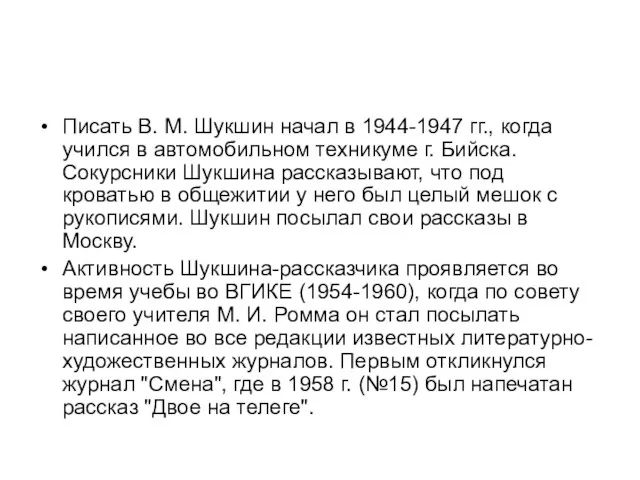 • Писать В. М. Шукшин начал в 1944-1947 гг., когда учился в автомобильном техникуме г. Бийска. Сокурсники Шукшина рассказывают, что под кроватью в общежитии у него был целый мешок с рукописями. Шукшин посылал свои рассказы в Москву.
• Активность Шукшина-рассказчика проявляется во время учебы во ВГИКЕ (1954-1960), когда по совету своего учителя М. И. Ромма он стал посылать написанное во все редакции известных литературно-художественных журналов. Первым откликнулся журнал "Смена", где в 1958 г. (№15) был напечатан рассказ "Двое на телеге".